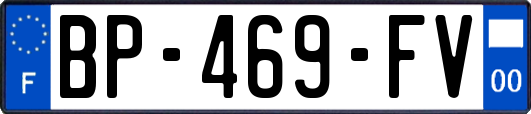 F
BP-469-FV
00